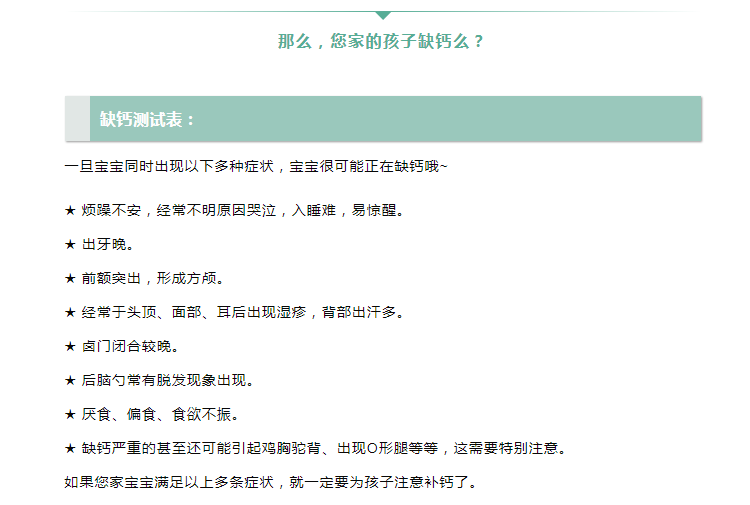 那么，您家的孩子缺钙么？

缺钙测试表：

一旦宝宝同时出现以下多种症状，宝宝很可能正在缺钙哦~

★ 烦躁不安，经常不明原因哭泣，入睡难，易惊醒。

★ 出牙晚。

★ 前额突出，形成方颅。

★ 经常于头顶、面部、耳后出现湿疹，背部出汗多。

★ 卤门闭合较晚。

★ 后脑勺常有脱发现象出现。

★ 厌食、偏食、食欲不振。

★ 缺钙严重的甚至还可能引起鸡胸驼背、出现O形腿等等，这需要特别注意。

如果您家宝宝满足以上多条症状，就一定要为孩子注意补钙了。